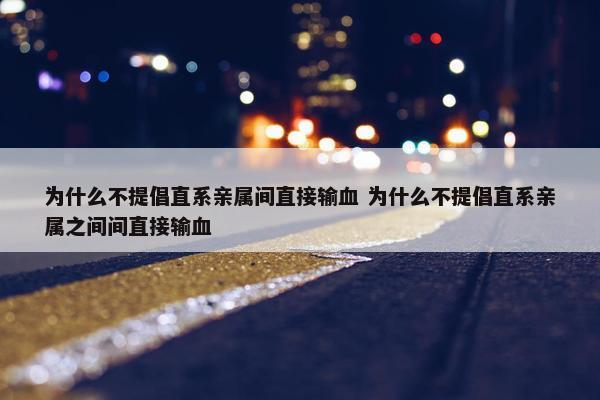 为什么不提倡直系亲属间直接输血 为什么不提倡直系亲属之间间直接输血